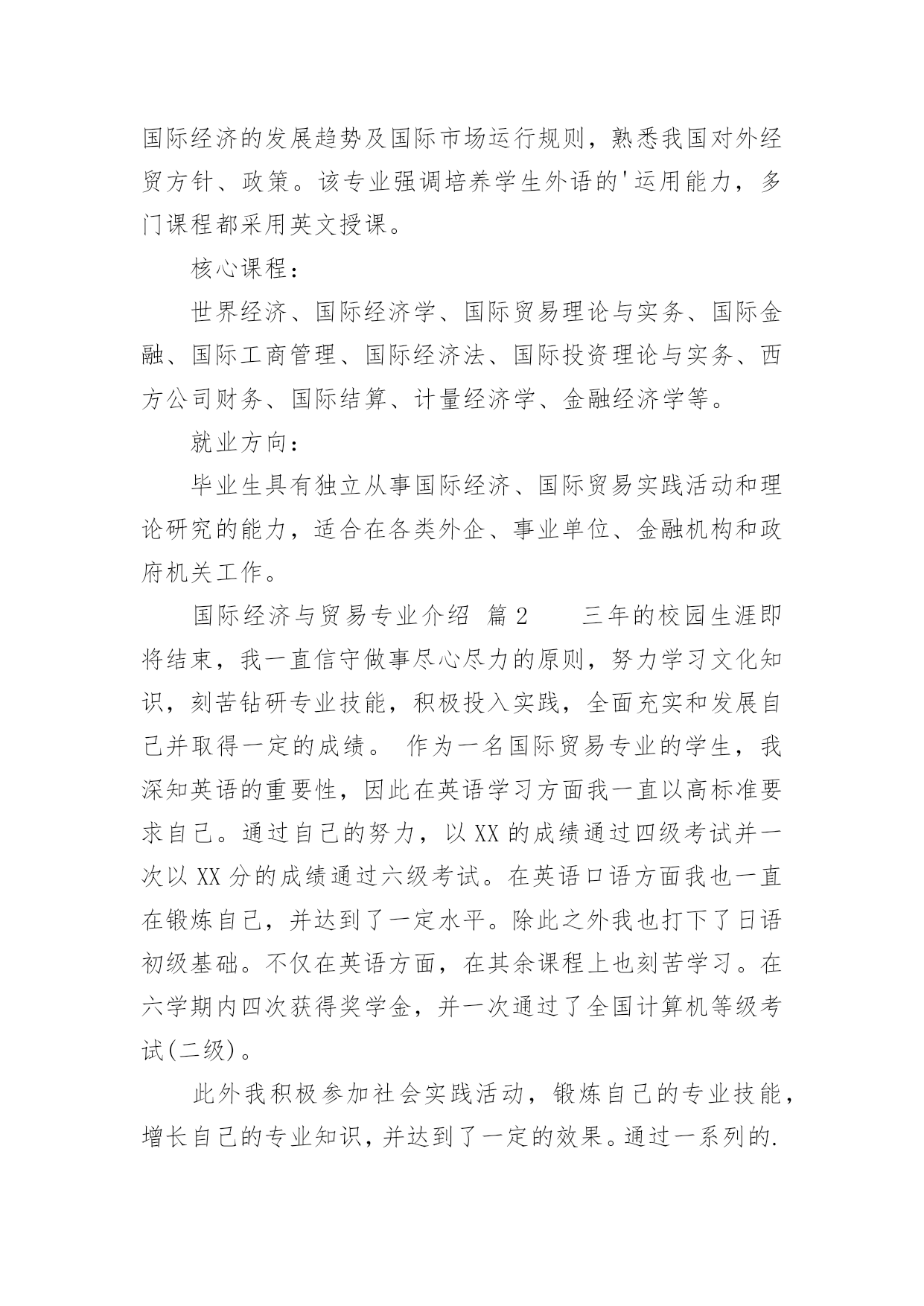 国际经济的发展趋势及国际市场运行规则，熟悉我国对外经贸方针、政策。该专业强调培养学生外语的'运用能力，多门课程都采用英文授课。

核心课程：

世界经济、国际经济学、国际贸易理论与实务、国际金融、国际工商管理、国际经济法、国际投资理论与实务、西方公司财务、国际结算、计量经济学、金融经济学等。

就业方向：

毕业生具有独立从事国际经济、国际贸易实践活动和理论研究的能力，适合在各类外企、事业单位、金融机构和政府机关工作。

国际经济与贸易专业介绍 篇2　　三年的校园生涯即将结束，我一直信守做事尽心尽力的原则，努力学习文化知识，刻苦钻研专业技能，积极投入实践，全面充实和发展自己并取得一定的成绩。 作为一名国际贸易专业的学生，我深知英语的重要性，因此在英语学习方面我一直以高标准要求自己。通过自己的努力，以XX的成绩通过四级考试并一次以XX分的成绩通过六级考试。在英语口语方面我也一直在锻炼自己，并达到了一定水平。除此之外我也打下了日语初级基础。不仅在英语方面，在其余课程上也刻苦学习。在六学期内四次获得奖学金，并一次通过了全国计算机等级考试(二级)。

此外我积极参加社会实践活动，锻炼自己的专业技能，增长自己的专业知识，并达到了一定的效果。通过一系列的.